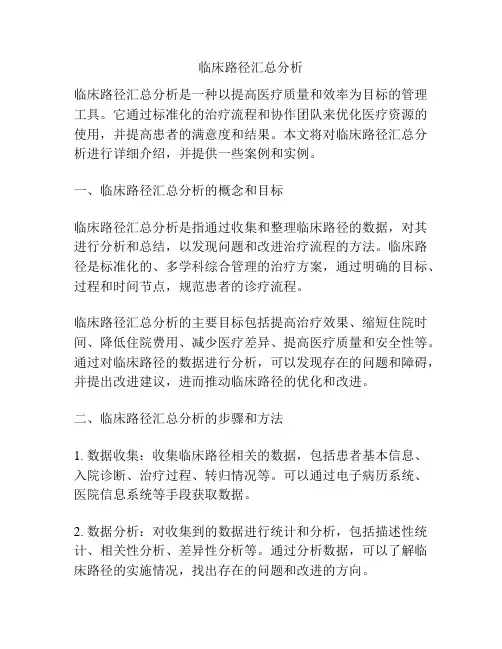 临床路径汇总分析

临床路径汇总分析是一种以提高医疗质量和效率为目标的管理工具。它通过标准化的治疗流程和协作团队来优化医疗资源的使用，并提高患者的满意度和结果。本文将对临床路径汇总分析进行详细介绍，并提供一些案例和实例。

一、临床路径汇总分析的概念和目标

临床路径汇总分析是指通过收集和整理临床路径的数据，对其进行分析和总结，以发现问题和改进治疗流程的方法。临床路径是标准化的、多学科综合管理的治疗方案，通过明确的目标、过程和时间节点，规范患者的诊疗流程。

临床路径汇总分析的主要目标包括提高治疗效果、缩短住院时间、降低住院费用、减少医疗差异、提高医疗质量和安全性等。通过对临床路径的数据进行分析，可以发现存在的问题和障碍，并提出改进建议，进而推动临床路径的优化和改进。

二、临床路径汇总分析的步骤和方法

1. 数据收集：收集临床路径相关的数据，包括患者基本信息、入院诊断、治疗过程、转归情况等。可以通过电子病历系统、医院信息系统等手段获取数据。

2. 数据分析：对收集到的数据进行统计和分析，包括描述性统计、相关性分析、差异性分析等。通过分析数据，可以了解临床路径的实施情况，找出存在的问题和改进的方向。